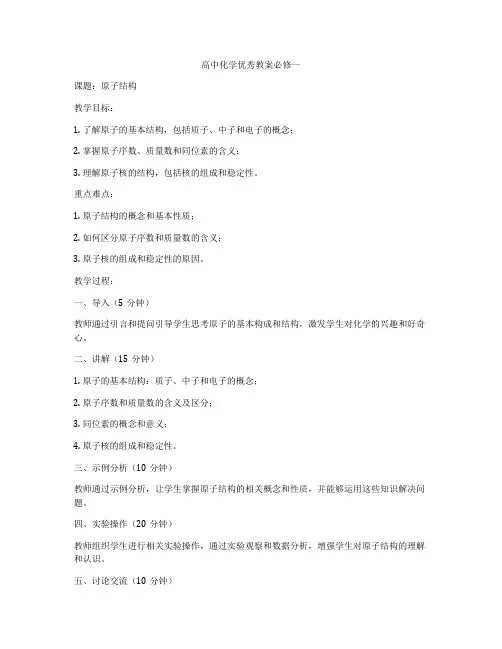 高中化学优秀教案必修一

课题：原子结构

教学目标：

1. 了解原子的基本结构，包括质子、中子和电子的概念；

2. 掌握原子序数、质量数和同位素的含义；

3. 理解原子核的结构，包括核的组成和稳定性。

重点难点：

1. 原子结构的概念和基本性质；

2. 如何区分原子序数和质量数的含义；

3. 原子核的组成和稳定性的原因。

教学过程：

一、导入（5 分钟）

教师通过引言和提问引导学生思考原子的基本构成和结构，激发学生对化学的兴趣和好奇心。

二、讲解（15 分钟）

1. 原子的基本结构：质子、中子和电子的概念；

2. 原子序数和质量数的含义及区分；

3. 同位素的概念和意义；

4. 原子核的组成和稳定性。

三、示例分析（10 分钟）

教师通过示例分析，让学生掌握原子结构的相关概念和性质，并能够运用这些知识解决问题。

四、实验操作（20 分钟）

教师组织学生进行相关实验操作，通过实验观察和数据分析，增强学生对原子结构的理解和认识。

五、讨论交流（10 分钟）